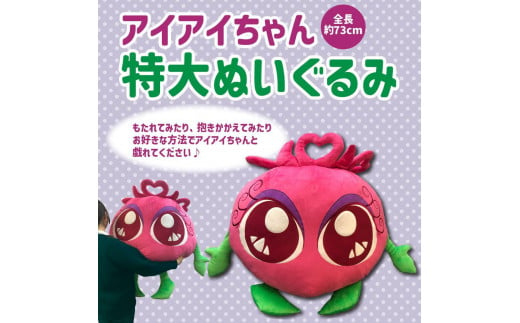 アイアイちゃん
全長
約73cm
特大ぬいぐるみ

もたれてみたり、抱きかかえてみたり
お好きな方法でアイアイちゃんと
戯れてください♪